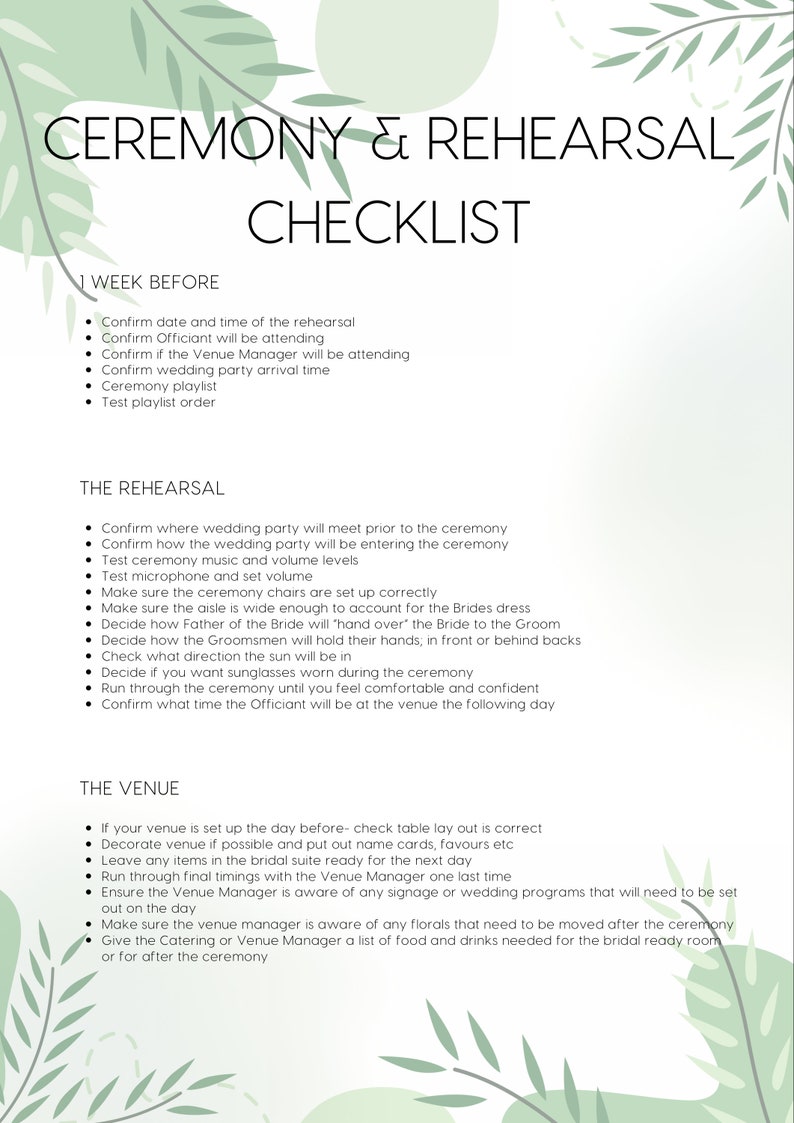 CEREMONY & REHEARSAL CHECKLIST

1 WEEK BEFORE

- Confirm date and time of the rehearsal
- Confirm Officiant will be attending
- Confirm if the Venue Manager will be attending
- Confirm wedding party arrival time
- Ceremony playlist
- Test playlist order

THE REHEARSAL

- Confirm where wedding party will meet prior to the ceremony
- Confirm how the wedding party will be entering the ceremony
- Test ceremony music and volume levels
- Test microphone and set volume
- Make sure the ceremony chairs are set up correctly
- Make sure the aisle is wide enough to account for the Brides dress
- Decide how Father of the Bride will "hand over" the Bride to the Groom
- Decide how the Groomsmen will hold their hands; in front or behind backs
- Check what direction the sun will be in
- Decide if you want sunglasses worn during the ceremony
- Run through the ceremony until you feel comfortable and confident
- Confirm what time the Officiant will be at the venue the following day

THE VENUE

- If your venue is set up the day before- check table lay out is correct
- Decorate venue if possible and put out name cards, favours etc
- Leave any items in the bridal suite ready for the next day
- Run through final timings with the Venue Manager one last time
- Ensure the Venue Manager is aware of any signage or wedding programs that will need to be set out on the day
- Make sure the venue manager is aware of any florals that need to be moved after the ceremony
- Give the Catering or Venue Manager a list of food and drinks needed for the bridal ready room or for after the ceremony